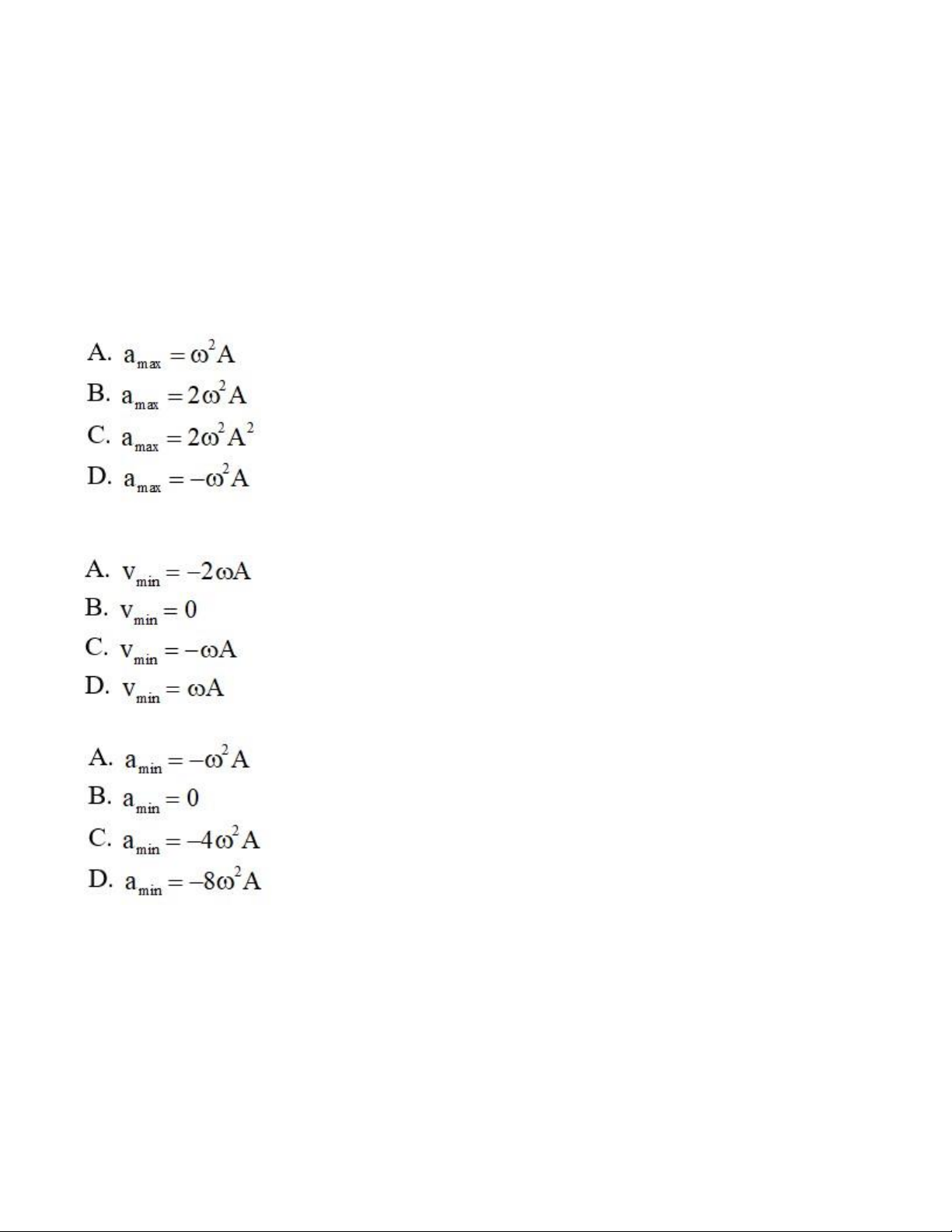 A. $a_{max} = \omega^2 A$
B. $a_{max} = 2\omega^2 A$
C. $a_{max} = 2\omega^2 A^2$
D. $a_{max} = -\omega^2 A$

A. $v_{min} = -2\omega A$
B. $v_{min} = 0$
C. $v_{min} = -\omega A$
D. $v_{min} = \omega A$

A. $a_{min} = -\omega^2 A$
B. $a_{min} = 0$
C. $a_{min} = -4\omega^2 A$
D. $a_{min} = -8\omega^2 A$